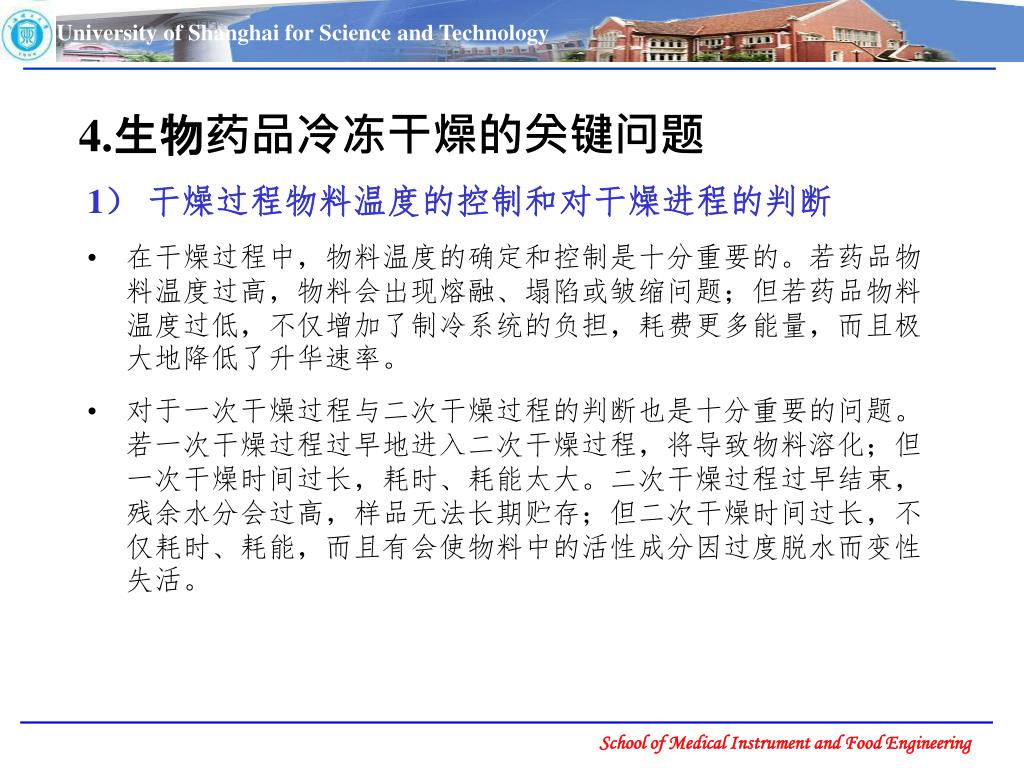 University of Shanghai for Science and Technology

4.生物药品冷冻干燥的关键问题

1） 干燥过程物料温度的控制和对干燥进程的判断

• 在干燥过程中，物料温度的确定和控制是十分重要的。若药品物料温度过高，物料会出现熔融、塌陷或皱缩问题；但若药品物料温度过低，不仅增加了制冷系统的负担，耗费更多能量，而且极大地降低了升华速率。

• 对于一次干燥过程与二次干燥过程的判断也是十分重要的问题。若一次干燥过程过早地进入二次干燥过程，将导致物料溶化；但一次干燥时间过长，耗时、耗能太大。二次干燥过程过早结束，残余水分会过高，样品无法长期贮存；但二次干燥时间过长，不仅耗时、耗能，而且有会使物料中的活性成分因过度脱水而变性失活。

School of Medical Instrument and Food Engineering